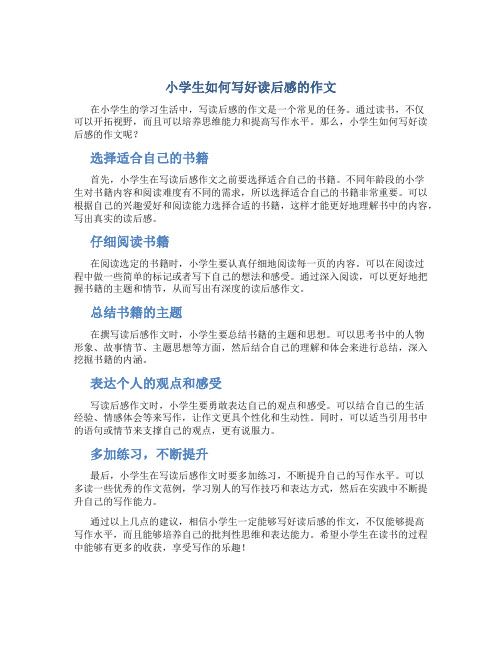 小学生如何写好读后感的作文

在小学生的学习生活中，写读后感的作文是一个常见的任务。通过读书，不仅可以开拓视野，而且可以培养思维能力和提高写作水平。那么，小学生如何写好读后感的作文呢？

选择适合自己的书籍

首先，小学生在写读后感作文之前要选择适合自己的书籍。不同年龄段的小学生对书籍内容和阅读难度有不同的需求，所以选择适合自己的书籍非常重要。可以根据自己的兴趣爱好和阅读能力选择合适的书籍，这样才能更好地理解书中的内容，写出真实的读后感。

仔细阅读书籍

在阅读选定的书籍时，小学生要认真仔细地阅读每一页的内容。可以在阅读过程中做一些简单的标记或者写下自己的想法和感受。通过深入阅读，可以更好地把握书籍的主题和情节，从而写出有深度的读后感作文。

总结书籍的主题

在撰写读后感作文时，小学生要总结书籍的主题和思想。可以思考书中的人物形象、故事情节、主题思想等方面，然后结合自己的理解和体会来进行总结，深入挖掘书籍的内涵。

表达个人的观点和感受

写读后感作文时，小学生要勇敢表达自己的观点和感受。可以结合自己的生活经验、情感体会等来写作，让作文更具个性化和生动性。同时，可以适当引用书中的语句或情节来支撑自己的观点，更有说服力。

多加练习，不断提升

最后，小学生在写读后感作文时要多加练习，不断提升自己的写作水平。可以多读一些优秀的作文范例，学习别人的写作技巧和表达方式，然后在实践中不断提升自己的写作能力。

通过以上几点的建议，相信小学生一定能够写好读后感的作文，不仅能够提高写作水平，而且能够培养自己的批判性思维和表达能力。希望小学生在读书的过程中能够有更多的收获，享受写作的乐趣！